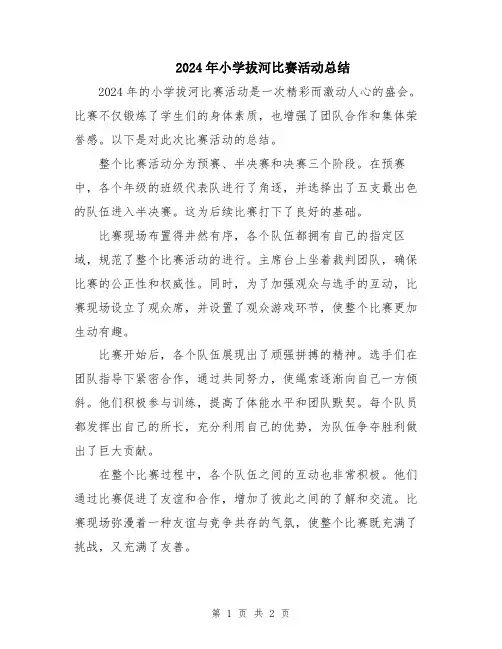 2024年小学拔河比赛活动总结

2024年的小学拔河比赛活动是一次精彩而激动人心的盛会。比赛不仅锻炼了学生们的身体素质，也增强了团队合作和集体荣誉感。以下是对此次比赛活动的总结。

整个比赛活动分为预赛、半决赛和决赛三个阶段。在预赛中，各个年级的班级代表队进行了角逐，并选择出了五支最出色的队伍进入半决赛。这为后续比赛打下了良好的基础。

比赛现场布置得井然有序，各个队伍都拥有自己的指定区域，规范了整个比赛活动的进行。主席台上坐着裁判团队，确保比赛的公正性和权威性。同时，为了加强观众与选手的互动，比赛现场设立了观众席，并设置了观众游戏环节，使整个比赛更加生动有趣。

比赛开始后，各个队伍展现出了顽强拼搏的精神。选手们在团队指导下紧密合作，通过共同努力，使绳索逐渐向自己一方倾斜。他们积极参与训练，提高了体能水平和团队默契。每个队员都发挥出自己的所长，充分利用自己的优势，为队伍争夺胜利做出了巨大贡献。

在整个比赛过程中，各个队伍之间的互动也非常积极。他们通过比赛促进了友谊和合作，增加了彼此之间的了解和交流。比赛现场弥漫着一种友谊与竞争共存的气氛，使整个比赛既充满了挑战，又充满了友善。

第 1 页 共 2 页